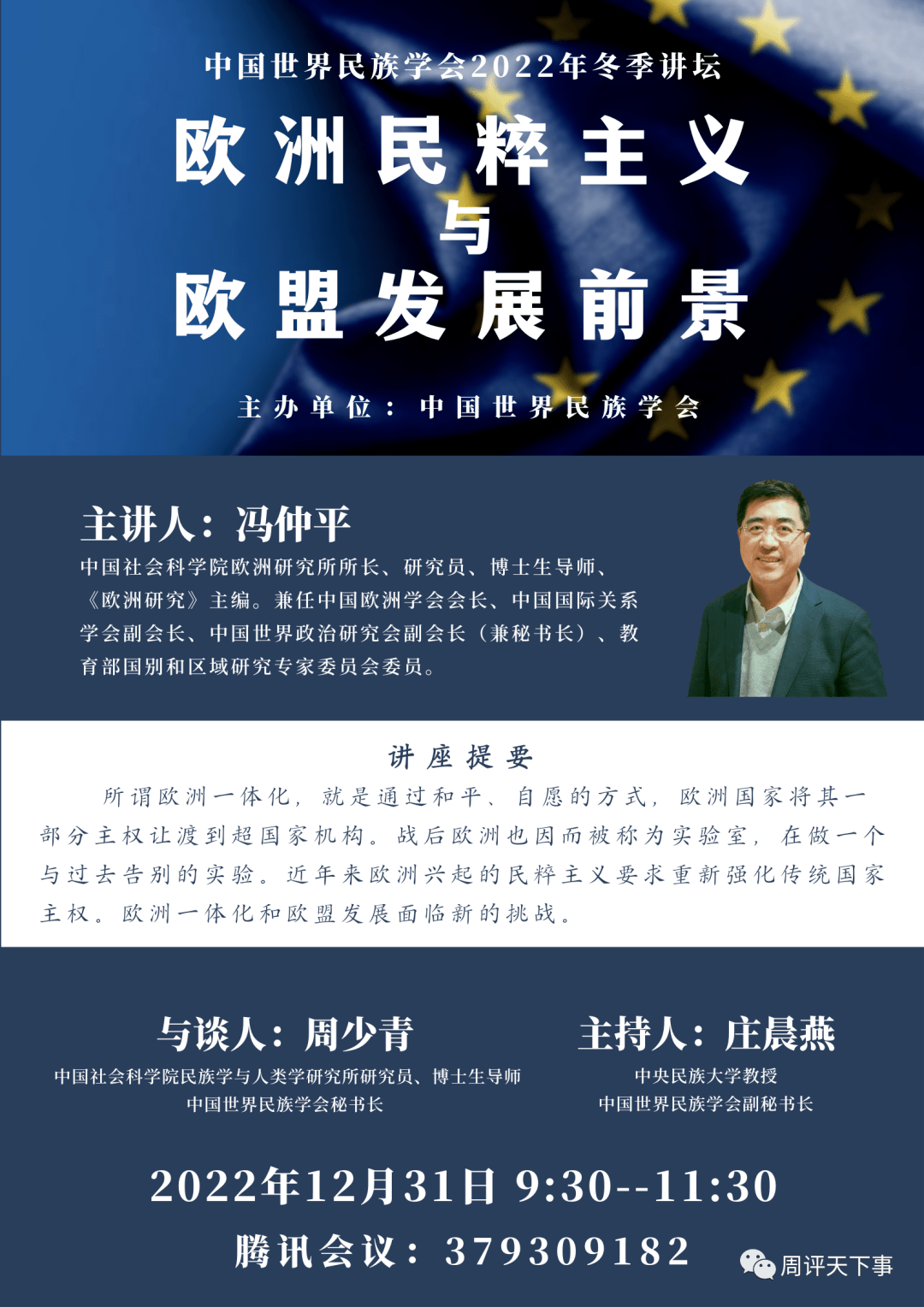 中国世界民族学会2022年冬季讲坛

欧洲民粹主义
与
欧盟发展前景

主办单位：中国世界民族学会

主讲人：冯仲平

中国社会科学院欧洲研究所所长、研究员、博士生导师、《欧洲研究》主编。兼任中国欧洲学会会长、中国国际关系学会副会长、中国世界政治研究会副会长（兼秘书长）、教育部国别和区域研究专家委员会委员。

讲座提要

所谓欧洲一体化，就是通过和平、自愿的方式，欧洲国家将其一部分主权让渡到超国家机构。战后欧洲也因而被称为实验室，在做一个与过去告别的实验。近年来欧洲兴起的民粹主义要求重新强化传统国家主权。欧洲一体化和欧盟发展面临新的挑战。

与谈人：周少青

中国社会科学院民族学与人类学研究所研究员、博士生导师
中国世界民族学会秘书长

主持人：庄晨燕

中央民族大学教授
中国世界民族学会副秘书长

2022年12月31日 9:30--11:30

腾讯会议：379309182

周评天下事